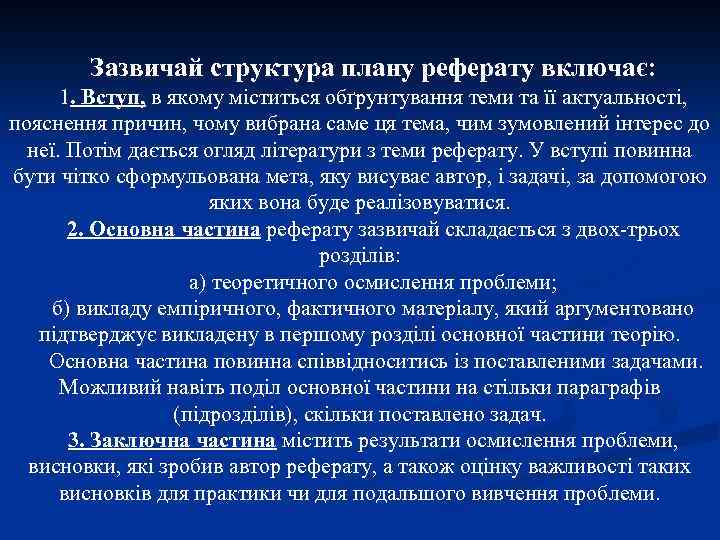 Зазвичай структура плану реферату включає:

1. Вступ, в якому міститься обґрунтування теми та її актуальності, пояснення причин, чому вибрана саме ця тема, чим зумовлений інтерес до неї. Потім дається огляд літератури з теми реферату. У вступі повинна бути чітко сформульована мета, яку висуває автор, і задачі, за допомогою яких вона буде реалізовуватися.

2. Основна частина реферату зазвичай складається з двох-трьох розділів:

а) теоретичного осмислення проблеми;

б) викладу емпіричного, фактичного матеріалу, який аргументовано підтверджує викладену в першому розділі основної частини теорію.

Основна частина повинна співвідноситись із поставленими задачами. Можливий навіть поділ основної частини на стільки параграфів (підрозділів), скільки поставлено задач.

3. Заключна частина містить результати осмислення проблеми, висновки, які зробив автор реферату, а також оцінку важливості таких висновків для практики чи для подальшого вивчення проблеми.